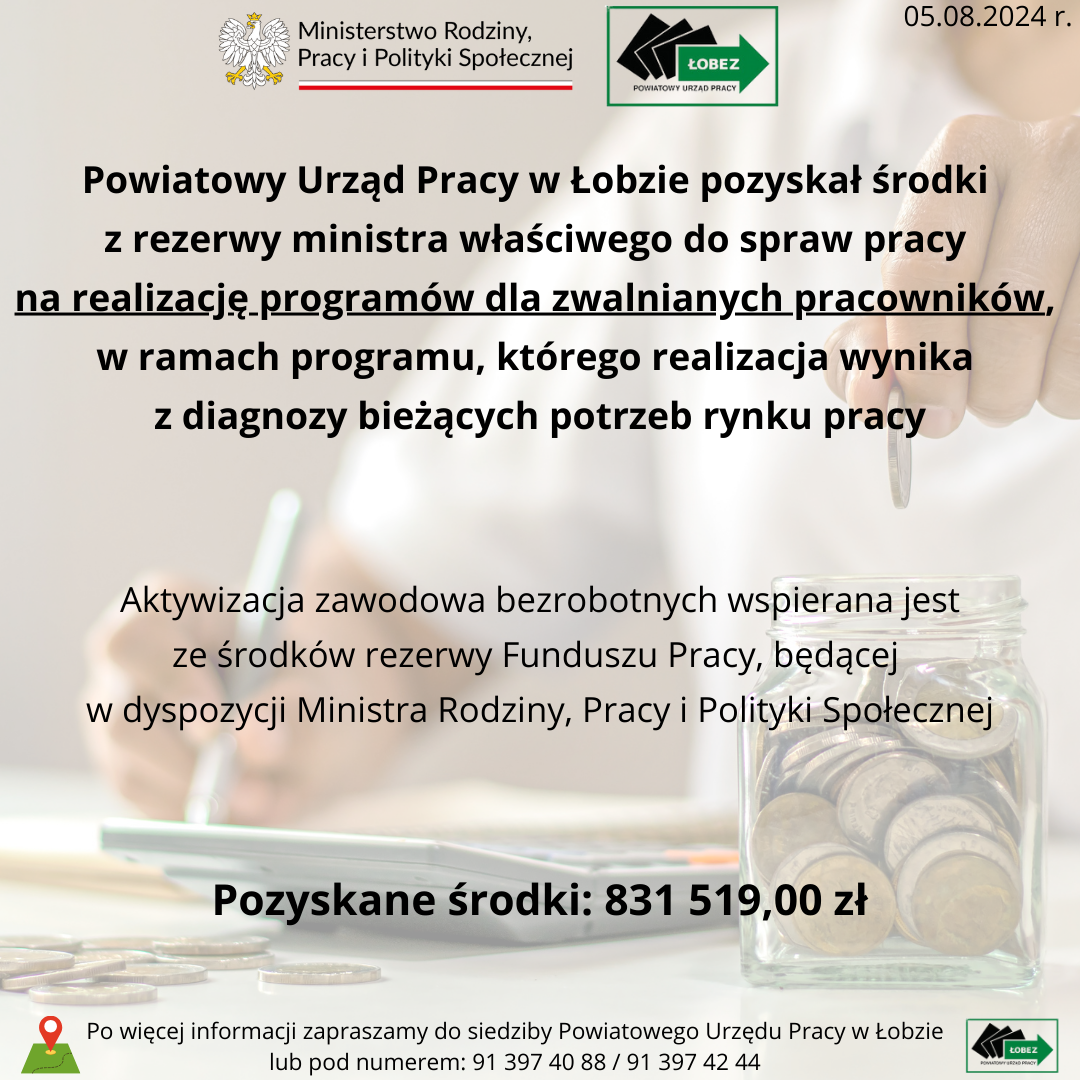 Ministerstwo Rodziny, Pracy i Polityki Społecznej

ŁOBEZ
POWIATOWY URZĄD PRACY

05.08.2024 r.

Powiatowy Urząd Pracy w Łobzie pozyskał środki z rezerwy ministra właściwego do spraw pracy na realizację programów dla zwalnianych pracowników, w ramach programu, którego realizacja wynika z diagnozy bieżących potrzeb rynku pracy

Aktywizacja zawodowa bezrobotnych wspierana jest ze środków rezerwy Funduszu Pracy, będącej w dyspozycji Ministra Rodziny, Pracy i Polityki Społecznej

Pozyskane środki: 831 519,00 zł

Po więcej informacji zapraszamy do siedziby Powiatowego Urzędu Pracy w Łobzie lub pod numerem: 91 397 40 88 / 91 397 42 44

ŁOBEZ
POWIATOWY URZĄD PRACY